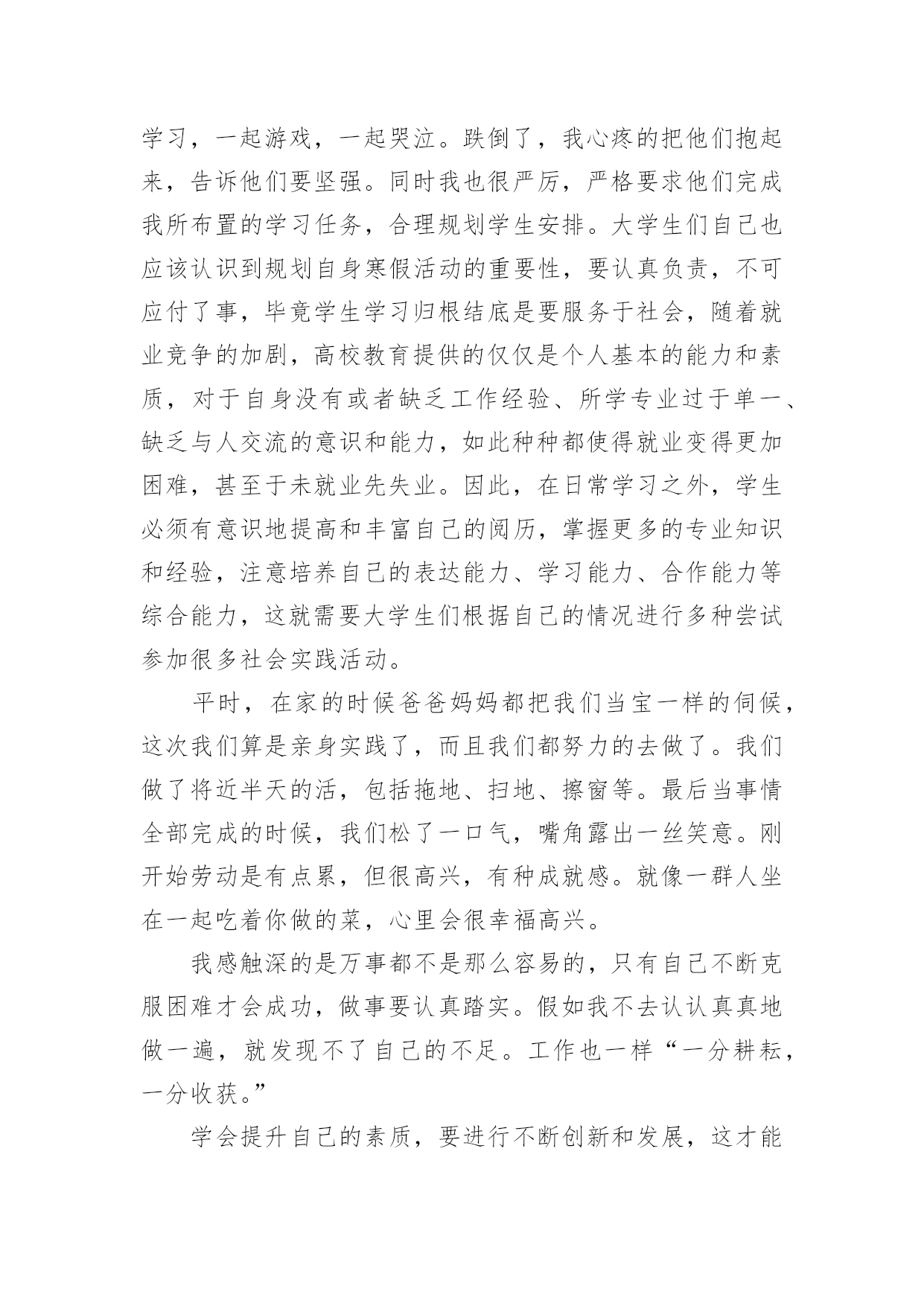 学习，一起游戏，一起哭泣。跌倒了，我心疼的把他们抱起来，告诉他们要坚强。同时我也很严厉，严格要求他们完成我所布置的学习任务，合理规划学生安排。大学生们自己也应该认识到规划自身寒假活动的重要性，要认真负责，不可应付了事，毕竟学生学习归根结底是要服务于社会，随着就业竞争的加剧，高校教育提供的仅仅是个人基本的能力和素质，对于自身没有或者缺乏工作经验、所学专业过于单一、缺乏与人交流的意识和能力，如此种种都使得就业变得更加困难，甚至于未就业先失业。因此，在日常学习之外，学生必须有意识地提高和丰富自己的阅历，掌握更多的专业知识和经验，注意培养自己的表达能力、学习能力、合作能力等综合能力，这就需要大学生们根据自己的情况进行多种尝试参加很多社会实践活动。

平时，在家的时候爸爸妈妈都把我们当宝一样的伺候，这次我们算是亲身实践了，而且我们都努力的去做了。我们做了将近半天的活，包括拖地、扫地、擦窗等。最后当事情全部完成的时候，我们松了一口气，嘴角露出一丝笑意。刚开始劳动是有点累，但很高兴，有种成就感。就像一群人坐在一起吃着你做的菜，心里会很幸福高兴。

我感触深的是万事都不是那么容易的，只有自己不断克服困难才会成功，做事要认真踏实。假如我不去认认真真地做一遍，就发现不了自己的不足。工作也一样“一分耕耘，一分收获。”

学会提升自己的素质，要进行不断创新和发展，这才能